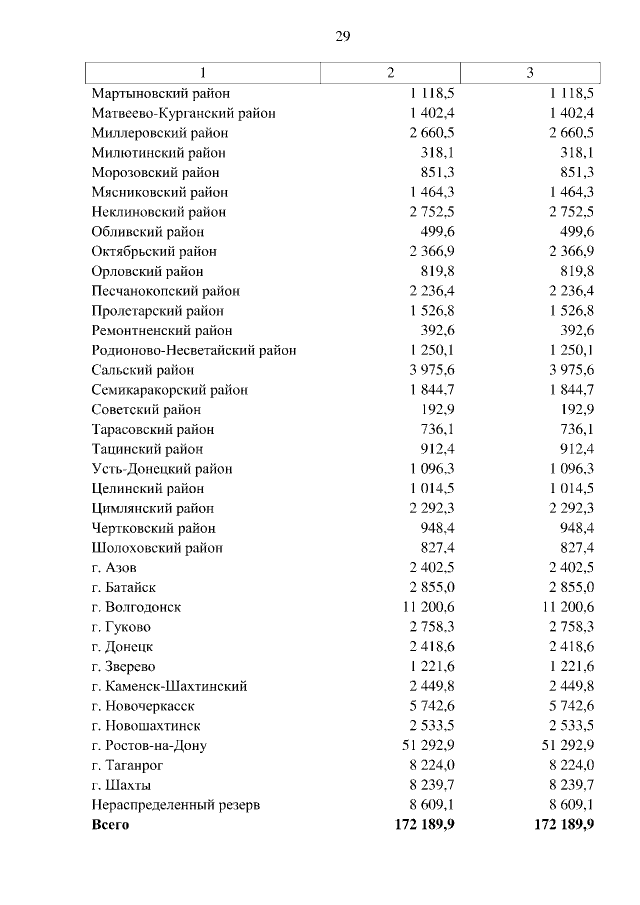 29

| 1 | 2 | 3 |
|---|---|---|
| Мартыновский район | 1 118,5 | 1 118,5 |
| Матвеево-Курганский район | 1 402,4 | 1 402,4 |
| Миллеровский район | 2 660,5 | 2 660,5 |
| Милютинский район | 318,1 | 318,1 |
| Морозовский район | 851,3 | 851,3 |
| Мясниковский район | 1 464,3 | 1 464,3 |
| Неклиновский район | 2 752,5 | 2 752,5 |
| Обливский район | 499,6 | 499,6 |
| Октябрьский район | 2 366,9 | 2 366,9 |
| Орловский район | 819,8 | 819,8 |
| Песчанокопский район | 2 236,4 | 2 236,4 |
| Пролетарский район | 1 526,8 | 1 526,8 |
| Ремонтненский район | 392,6 | 392,6 |
| Родионово-Несветайский район | 1 250,1 | 1 250,1 |
| Сальский район | 3 975,6 | 3 975,6 |
| Семикаракорский район | 1 844,7 | 1 844,7 |
| Советский район | 192,9 | 192,9 |
| Тарасовский район | 736,1 | 736,1 |
| Тацинский район | 912,4 | 912,4 |
| Усть-Донецкий район | 1 096,3 | 1 096,3 |
| Целинский район | 1 014,5 | 1 014,5 |
| Цимлянский район | 2 292,3 | 2 292,3 |
| Чертковский район | 948,4 | 948,4 |
| Шолоховский район | 827,4 | 827,4 |
| г. Азов | 2 402,5 | 2 402,5 |
| г. Батайск | 2 855,0 | 2 855,0 |
| г. Волгодонск | 11 200,6 | 11 200,6 |
| г. Гуково | 2 758,3 | 2 758,3 |
| г. Донецк | 2 418,6 | 2 418,6 |
| г. Зверево | 1 221,6 | 1 221,6 |
| г. Каменск-Шахтинский | 2 449,8 | 2 449,8 |
| г. Новочеркасск | 5 742,6 | 5 742,6 |
| г. Новошахтинск | 2 533,5 | 2 533,5 |
| г. Ростов-на-Дону | 51 292,9 | 51 292,9 |
| г. Таганрог | 8 224,0 | 8 224,0 |
| г. Шахты | 8 239,7 | 8 239,7 |
| Нераспределенный резерв | 8 609,1 | 8 609,1 |
| **Всего** | **172 189,9** | **172 189,9** |